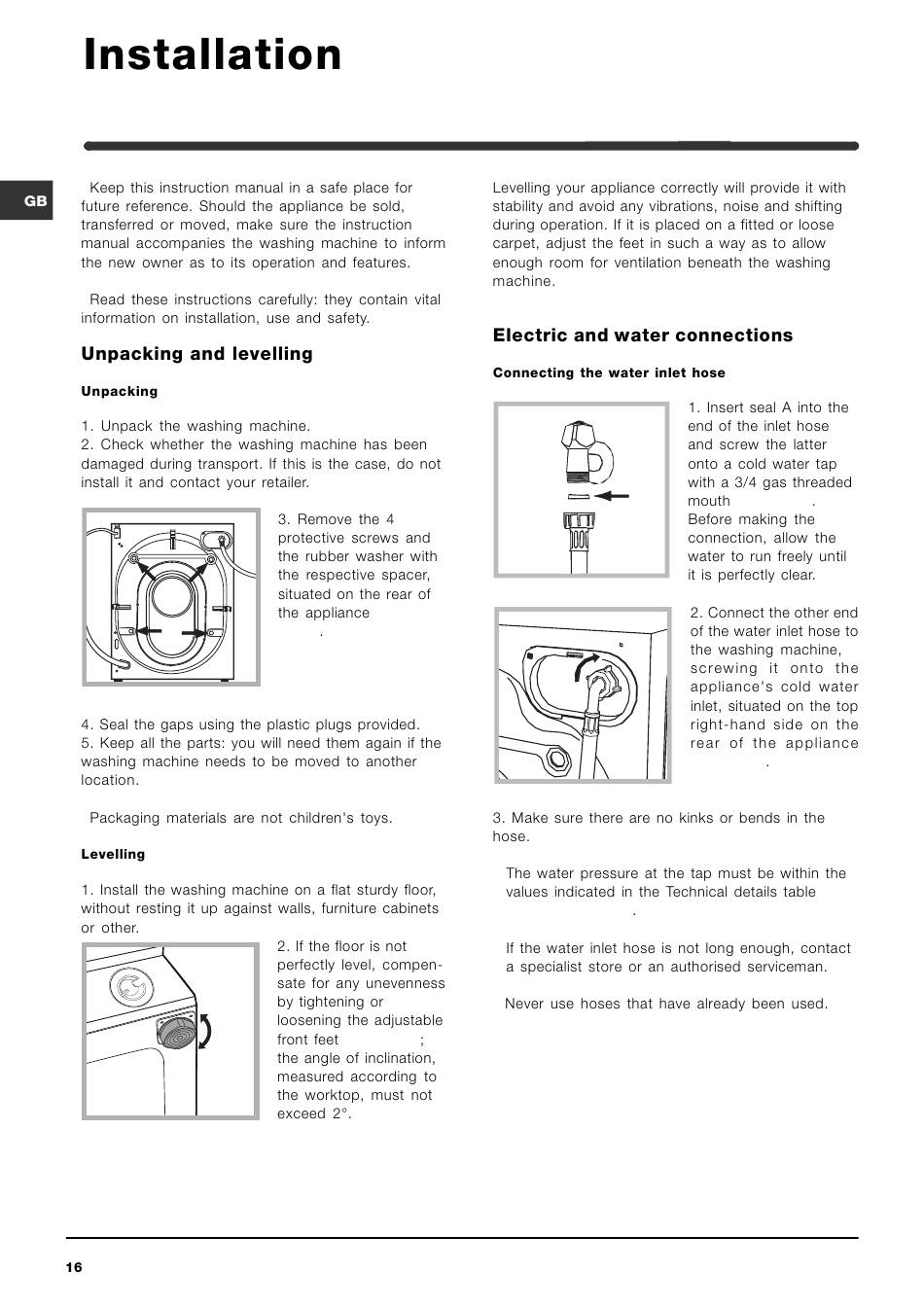 Installation

GB

Keep this instruction manual in a safe place for future reference. Should the appliance be sold, transferred or moved, make sure the instruction manual accompanies the washing machine to inform the new owner as to its operation and features.

Read these instructions carefully: they contain vital information on installation, use and safety.

Unpacking and levelling

Unpacking

1. Unpack the washing machine.
2. Check whether the washing machine has been damaged during transport. If this is the case, do not install it and contact your retailer.

3. Remove the 4 protective screws and the rubber washer with the respective spacer, situated on the rear of the appliance .

4. Seal the gaps using the plastic plugs provided.
5. Keep all the parts: you will need them again if the washing machine needs to be moved to another location.

Packaging materials are not children's toys.

Levelling

1. Install the washing machine on a flat sturdy floor, without resting it up against walls, furniture cabinets or other.

2. If the floor is not perfectly level, compensate for any unevenness by tightening or loosening the adjustable front feet ; the angle of inclination, measured according to the worktop, must not exceed 2°.

Levelling your appliance correctly will provide it with stability and avoid any vibrations, noise and shifting during operation. If it is placed on a fitted or loose carpet, adjust the feet in such a way as to allow enough room for ventilation beneath the washing machine.

Electric and water connections

Connecting the water inlet hose

1. Insert seal A into the end of the inlet hose and screw the latter onto a cold water tap with a 3/4 gas threaded mouth . Before making the connection, allow the water to run freely until it is perfectly clear.

2. Connect the other end of the water inlet hose to the washing machine, screwing it onto the appliance's cold water inlet, situated on the top right-hand side on the rear of the appliance .

3. Make sure there are no kinks or bends in the hose.

The water pressure at the tap must be within the values indicated in the Technical details table .

If the water inlet hose is not long enough, contact a specialist store or an authorised serviceman.

Never use hoses that have already been used.

16